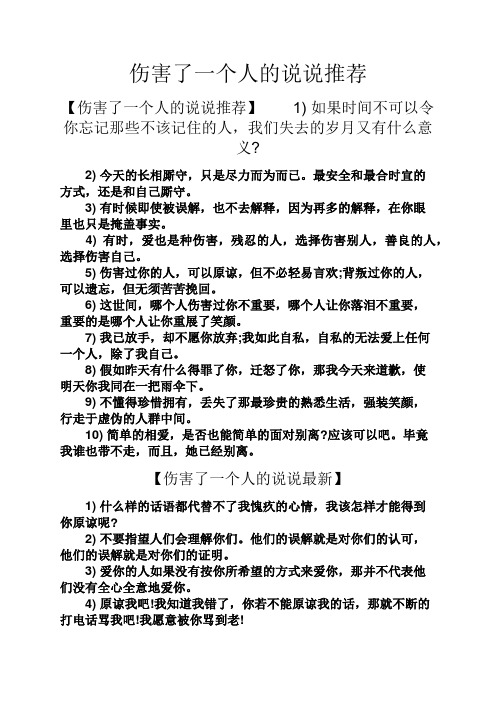 伤害了一个人的说说推荐

【伤害了一个人的说说推荐】 1) 如果时间不可以令你忘记那些不该记住的人，我们失去的岁月又有什么意义?

2) 今天的长相厮守，只是尽力而为而已。最安全和最合时宜的方式，还是和自己厮守。

3) 有时候即使被误解，也不去解释，因为再多的解释，在你眼里也只是掩盖事实。

4) 有时，爱也是种伤害，残忍的人，选择伤害别人，善良的人，选择伤害自己。

5) 伤害过你的人，可以原谅，但不必轻易言欢;背叛过你的人，可以遗忘，但无须苦苦挽回。

6) 这世间，哪个人伤害过你不重要，哪个人让你落泪不重要，重要的是哪个人让你重展了笑颜。

7) 我已放手，却不愿你放弃;我如此自私，自私的无法爱上任何一个人，除了我自己。

8) 假如昨天有什么得罪了你，迁怒了你，那我今天来道歉，使明天你我同在一把雨伞下。

9) 不懂得珍惜拥有，丢失了那最珍贵的熟悉生活，强装笑颜，行走于虚伪的人群中间。

10) 简单的相爱，是否也能简单的面对别离?应该可以吧。毕竟我谁也带不走，而且，她已经别离。

【伤害了一个人的说说最新】

1) 什么样的话语都代替不了我愧疚的心情，我该怎样才能得到你原谅呢?

2) 不要指望人们会理解你们。他们的误解就是对你们的认可，他们的误解就是对你们的证明。

3) 爱你的人如果没有按你所希望的方式来爱你，那并不代表他们没有全心全意地爱你。

4) 原谅我吧!我知道我错了，你若不能原谅我的话，那就不断的打电话骂我吧!我愿意被你骂到老!